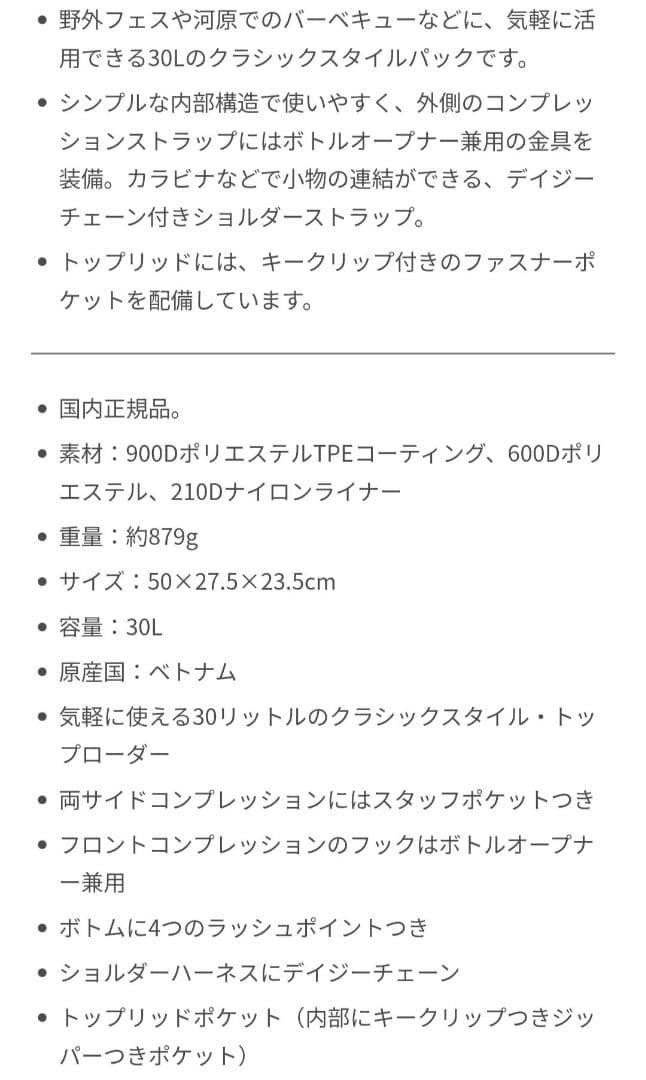 • 野外フェスや河原でのバーベキューなどに、気軽に活用できる30Lのクラシックスタイルパックです。

• シンプルな内部構造で使いやすく、外側のコンプレッションストラップにはボトルオープナー兼用の金具を装備。カラビナなどで小物の連結ができる、デイジーチェーン付きショルダーストラップ。

• トップリッドには、キークリップ付きのファスナーポケットを配備しています。

• 国内正規品。

• 素材：900DポリエステルTPEコーティング、600Dポリエステル、210Dナイロンライナー

• 重量：約879g

• サイズ：50×27.5×23.5cm

• 容量：30L

• 原産国：ベトナム

• 気軽に使える30リットルのクラシックスタイル・トップローダー

• 両サイドコンプレッションにはスタッフポケットつき

• フロントコンプレッションのフックはボトルオープナー兼用

• ボトムに4つのラッシュポイントつき

• ショルダーハーネスにデイジーチェーン

• トップリッドポケット（内部にキークリップつきジッパーつきポケット）